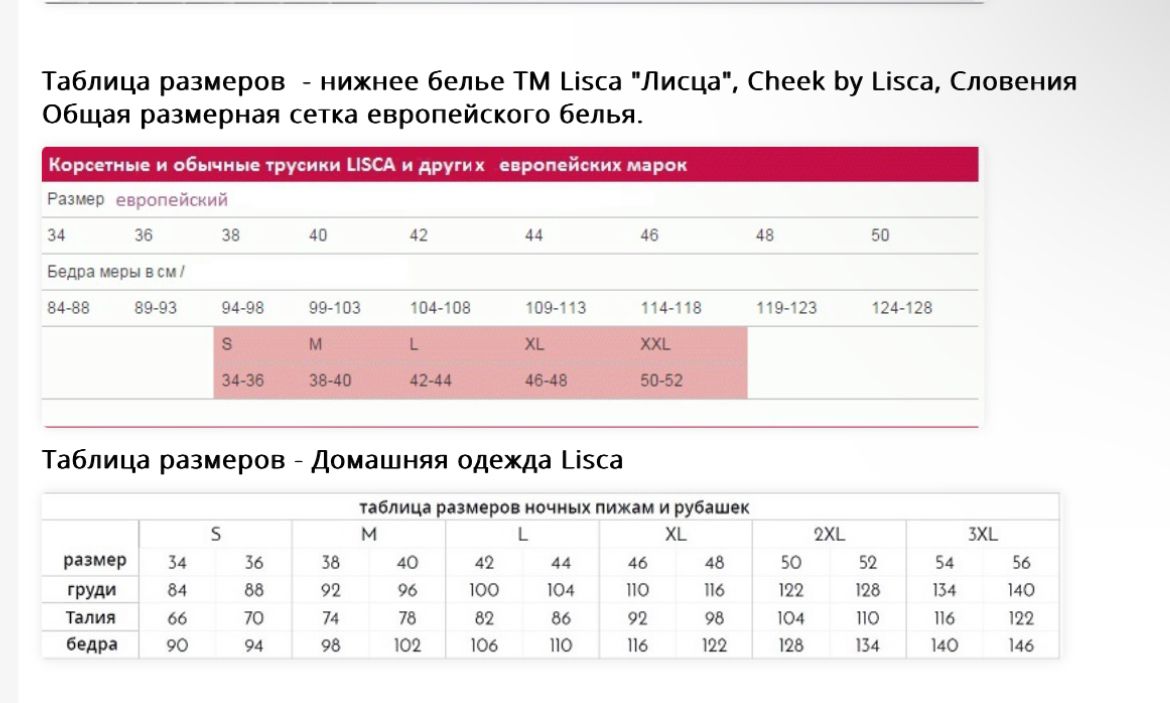 Таблица размеров - нижнее белье ТМ Lisca "Лисца", Cheek by Lisca, Словения
Общая размерная сетка европейского белья.

Корсетные и обычные трусики LISCA и других европейских марок

Размер европейский

| 34 | 36 | 38 | 40 | 42 | 44 | 46 | 48 | 50 |
|---|---|---|---|---|---|---|---|---|

Бедра меры в см /

| 84-88 | 89-93 | 94-98 | 99-103 | 104-108 | 109-113 | 114-118 | 119-123 | 124-128 |
|---|---|---|---|---|---|---|---|---|
| | | S | M | L | XL | XXL | | |
| | | 34-36 | 38-40 | 42-44 | 46-48 | 50-52 | | |

Таблица размеров - Домашняя одежда Lisca

таблица размеров ночных пижам и рубашек

| | S | | M | | L | | XL | | 2XL | | 3XL | |
|---|---|---|---|---|---|---|---|---|---|---|---|---|
| размер | 34 | 36 | 38 | 40 | 42 | 44 | 46 | 48 | 50 | 52 | 54 | 56 |
| груди | 84 | 88 | 92 | 96 | 100 | 104 | 110 | 116 | 122 | 128 | 134 | 140 |
| Талия | 66 | 70 | 74 | 78 | 82 | 86 | 92 | 98 | 104 | 110 | 116 | 122 |
| бедра | 90 | 94 | 98 | 102 | 106 | 110 | 116 | 122 | 128 | 134 | 140 | 146 |